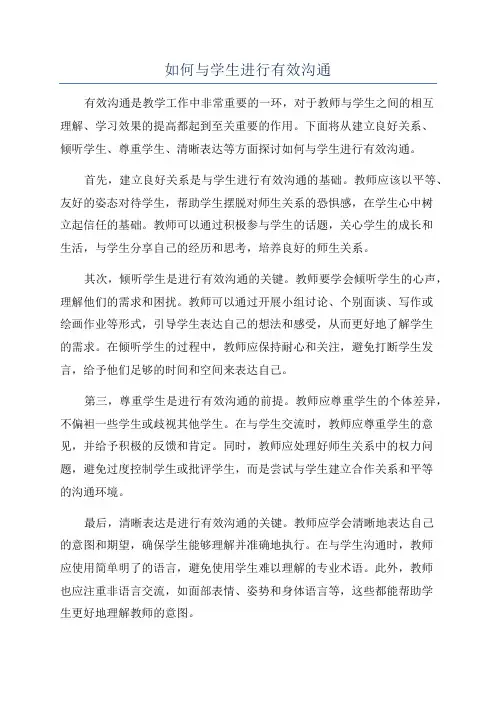 如何与学生进行有效沟通

有效沟通是教学工作中非常重要的一环，对于教师与学生之间的相互理解、学习效果的提高都起到至关重要的作用。下面将从建立良好关系、倾听学生、尊重学生、清晰表达等方面探讨如何与学生进行有效沟通。

首先，建立良好关系是与学生进行有效沟通的基础。教师应该以平等、友好的姿态对待学生，帮助学生摆脱对师生关系的恐惧感，在学生心中树立起信任的基础。教师可以通过积极参与学生的话题，关心学生的成长和生活，与学生分享自己的经历和思考，培养良好的师生关系。

其次，倾听学生是进行有效沟通的关键。教师要学会倾听学生的心声，理解他们的需求和困扰。教师可以通过开展小组讨论、个别面谈、写作或绘画作业等形式，引导学生表达自己的想法和感受，从而更好地了解学生的需求。在倾听学生的过程中，教师应保持耐心和关注，避免打断学生发言，给予他们足够的时间和空间来表达自己。

第三，尊重学生是进行有效沟通的前提。教师应尊重学生的个体差异，不偏袒一些学生或歧视其他学生。在与学生交流时，教师应尊重学生的意见，并给予积极的反馈和肯定。同时，教师应处理好师生关系中的权力问题，避免过度控制学生或批评学生，而是尝试与学生建立合作关系和平等的沟通环境。

最后，清晰表达是进行有效沟通的关键。教师应学会清晰地表达自己的意图和期望，确保学生能够理解并准确地执行。在与学生沟通时，教师应使用简单明了的语言，避免使用学生难以理解的专业术语。此外，教师也应注重非语言交流，如面部表情、姿势和身体语言等，这些都能帮助学生更好地理解教师的意图。